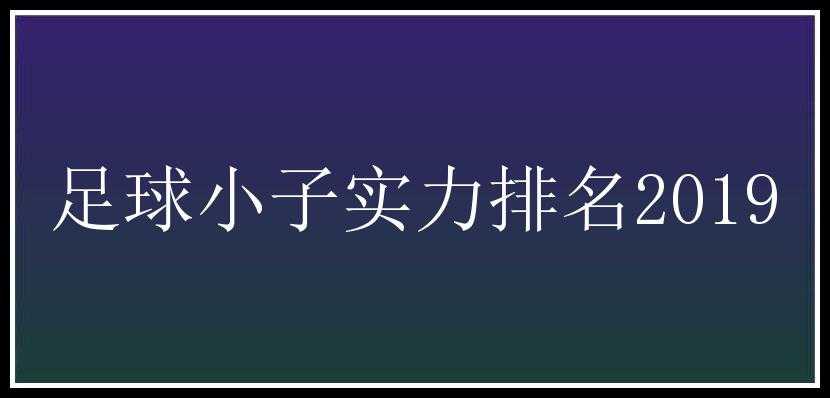 足球小子实力排名2019